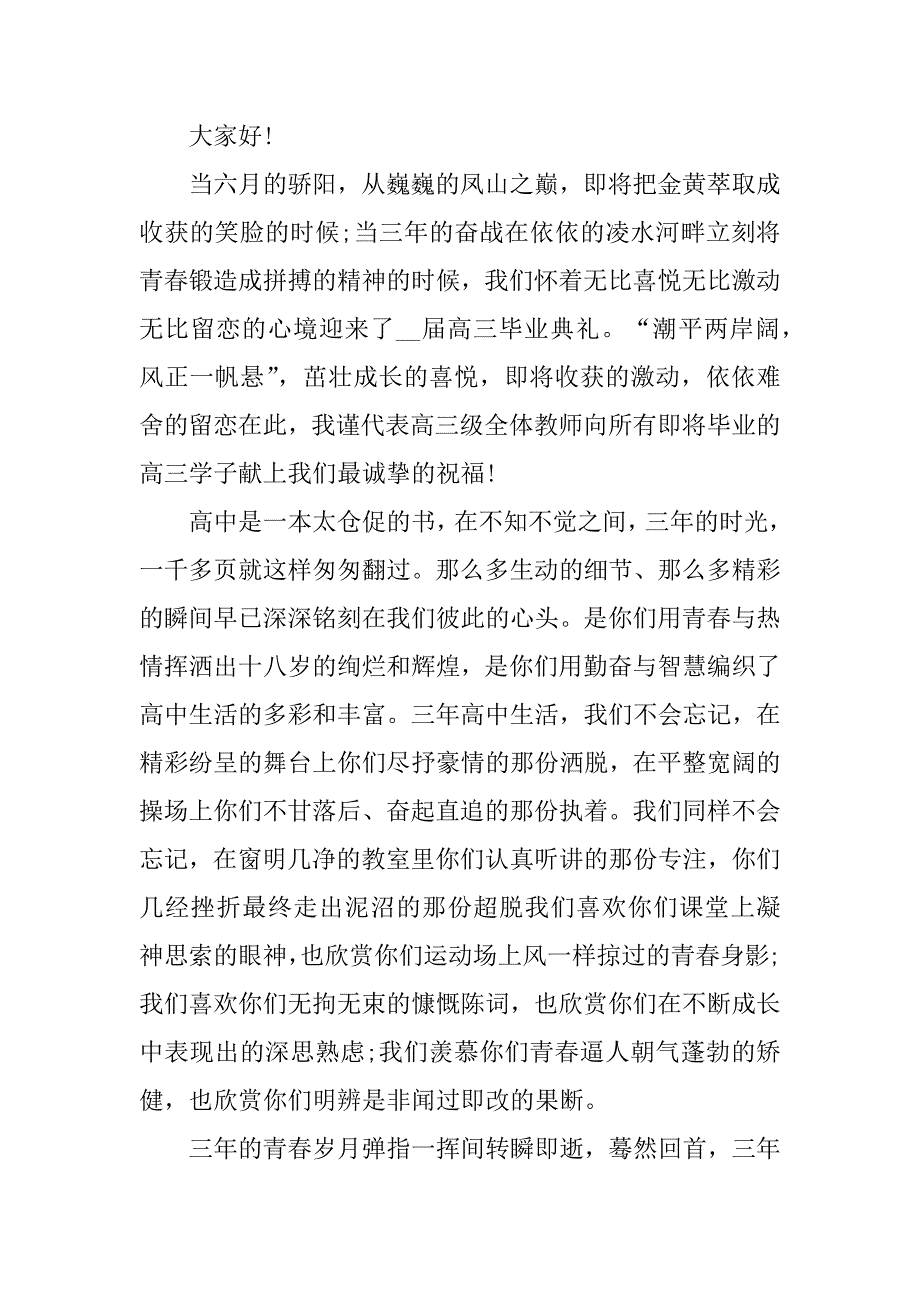 大家好!

当六月的骄阳，从巍巍的凤山之巅，即将把金黄萃取成收获的笑脸的时候;当三年的奋战在依依的凌水河畔立刻将青春锻造成拼搏的精神的时候，我们怀着无比喜悦无比激动无比留恋的心境迎来了__届高三毕业典礼。“潮平两岸阔，风正一帆悬”，茁壮成长的喜悦，即将收获的激动，依依难舍的留恋在此，我谨代表高三级全体教师向所有即将毕业的高三学子献上我们最诚挚的祝福!

高中是一本太仓促的书，在不知不觉之间，三年的时光，一千多页就这样匆匆翻过。那么多生动的细节、那么多精彩的瞬间早已深深铭刻在我们彼此的心头。是你们用青春与热情挥洒出十八岁的绚烂和辉煌，是你们用勤奋与智慧编织了高中生活的多彩和丰富。三年高中生活，我们不会忘记，在精彩纷呈的舞台上你们尽抒豪情的那份洒脱，在平整宽阔的操场上你们不甘落后、奋起直追的那份执着。我们同样不会忘记，在窗明几净的教室里你们认真听讲的那份专注，你们几经挫折最终走出泥沼的那份超脱我们喜欢你们课堂上凝神思索的眼神，也欣赏你们运动场上风一样掠过的青春身影;我们喜欢你们无拘无束的慷慨陈词，也欣赏你们在不断成长中表现出的深思熟虑;我们羡慕你们青春逼人朝气蓬勃的矫健，也欣赏你们明辨是非闻过即改的果断。

三年的青春岁月弹指一挥间转瞬即逝，蓦然回首，三年